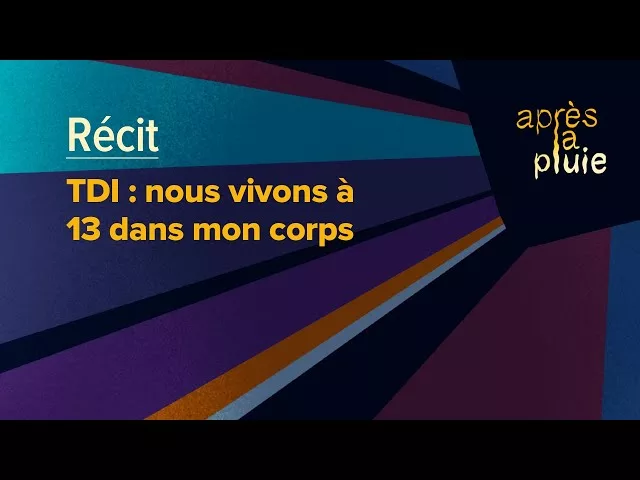 Récit

TDI : nous vivons à 13 dans mon corps

après la pluie